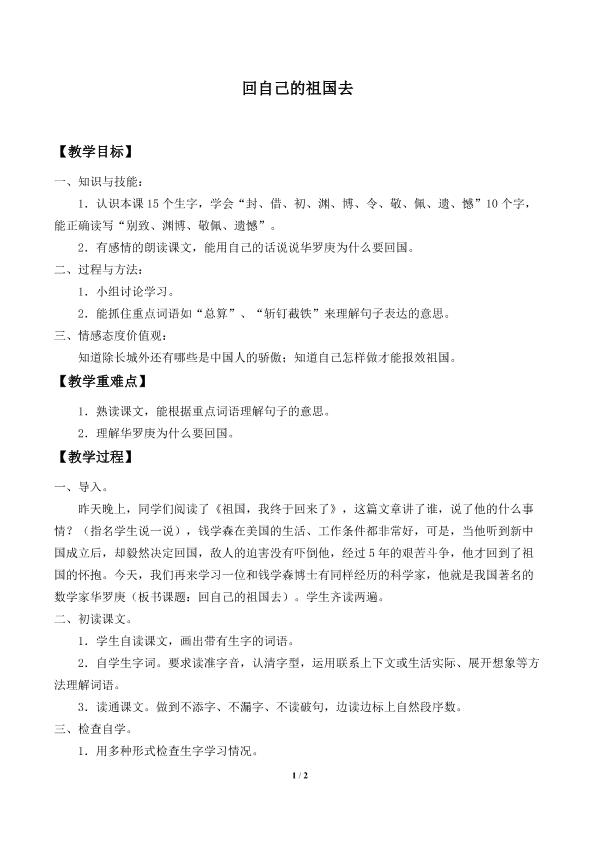 回自己的祖国去

【教学目标】

一、知识与技能：

1．认识本课15个生字，学会“封、借、初、渊、博、令、敬、佩、遗、憾”10个字，能正确读写“别致、渊博、敬佩、遗憾”。

2．有感情的朗读课文，能用自己的话说说华罗庚为什么要回国。

二、过程与方法：

1．小组讨论学习。

2．能抓住重点词语如“总算”、“斩钉截铁”来理解句子表达的意思。

三、情感态度价值观：

知道除长城外还有哪些是中国人的骄傲；知道自己怎样做才能报效祖国。

【教学重难点】

1．熟读课文，能根据重点词语理解句子的意思。

2．理解华罗庚为什么要回国。

【教学过程】

一、导入。

昨天晚上，同学们阅读了《祖国，我终于回来了》，这篇文章讲了谁，说了他的什么事情？（指名学生说一说），钱学森在美国的生活、工作条件都非常好，可是，当他听到新中国成立后，却毅然决定回国，敌人的迫害没有吓倒他，经过5年的艰苦斗争，他才回到了祖国的怀抱。今天，我们再来学习一位和钱学森博士有同样经历的科学家，他就是我国著名的数学家华罗庚（板书课题：回自己的祖国去）。学生齐读两遍。

二、初读课文。

1．学生自读课文，画出带有生字的词语。

2．自学生字词。要求读准字音，认清字型，运用联系上下文或生活实际、展开想象等方法理解词语。

3．读通课文。做到不添字、不漏字、不读破句，边读边标上自然段序数。

三、检查自学。

1．用多种形式检查生字学习情况。

1 / 2